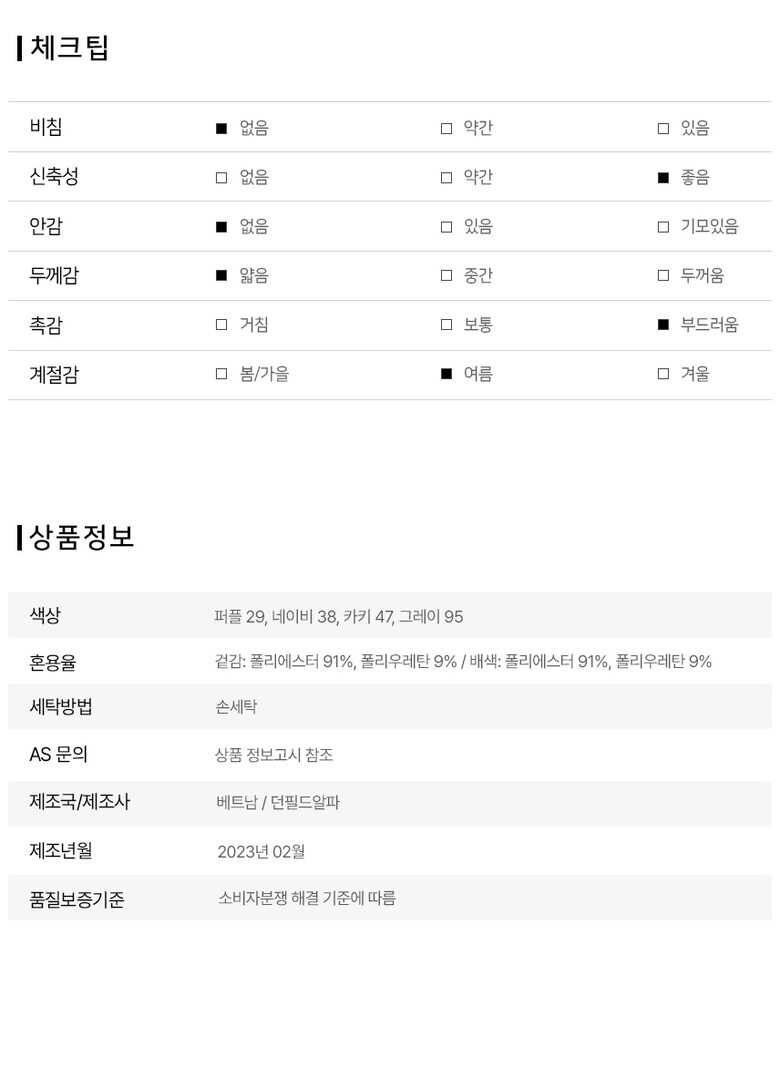 체크팁

| 비침 | ■ 없음 | □ 약간 | □ 있음 |
|---|---|---|---|
| 신축성 | □ 없음 | □ 약간 | ■ 좋음 |
| 안감 | ■ 없음 | □ 있음 | □ 기모있음 |
| 두께감 | ■ 얇음 | □ 중간 | □ 두꺼움 |
| 촉감 | □ 거침 | □ 보통 | ■ 부드러움 |
| 계절감 | □ 봄/가을 | ■ 여름 | □ 겨울 |

상품정보

| 색상 | 퍼플 29, 네이비 38, 카키 47, 그레이 95 |
|---|---|
| 혼용율 | 겉감: 폴리에스터 91%, 폴리우레탄 9% / 배색: 폴리에스터 91%, 폴리우레탄 9% |
| 세탁방법 | 손세탁 |
| AS 문의 | 상품 정보고시 참조 |
| 제조국/제조사 | 베트남 / 던필드알파 |
| 제조년월 | 2023년 02월 |
| 품질보증기준 | 소비자분쟁 해결 기준에 따름 |